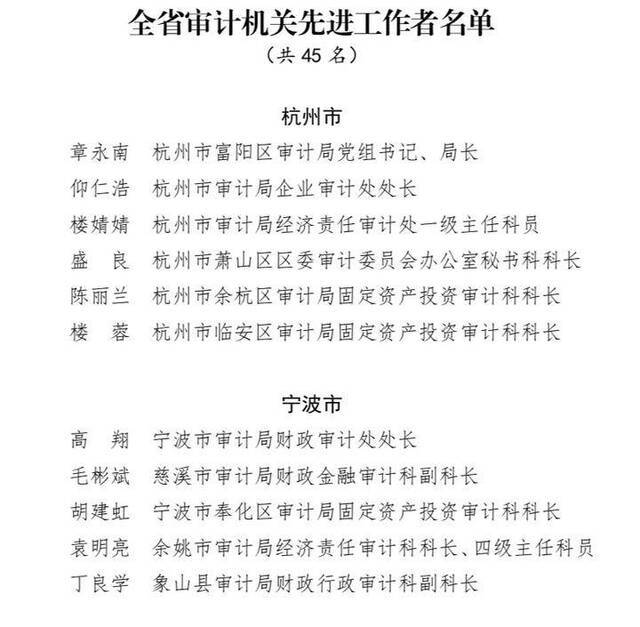 全省审计机关先进工作者名单
（共 45 名）

杭州市

章永南　杭州市富阳区审计局党组书记、局长
仰仁浩　杭州市审计局企业审计处处长
楼婧婧　杭州市审计局经济责任审计处一级主任科员
盛　良　杭州市萧山区区委审计委员会办公室秘书科科长
陈丽兰　杭州市余杭区审计局固定资产投资审计科科长
楼　蓉　杭州市临安区审计局固定资产投资审计科科长

宁波市

高　翔　宁波市审计局财政审计处处长
毛彬斌　慈溪市审计局财政金融审计科副科长
胡建虹　宁波市奉化区审计局固定资产投资审计科科长
袁明亮　余姚市审计局经济责任审计科科长、四级主任科员
丁良学　象山县审计局财政行政审计科副科长